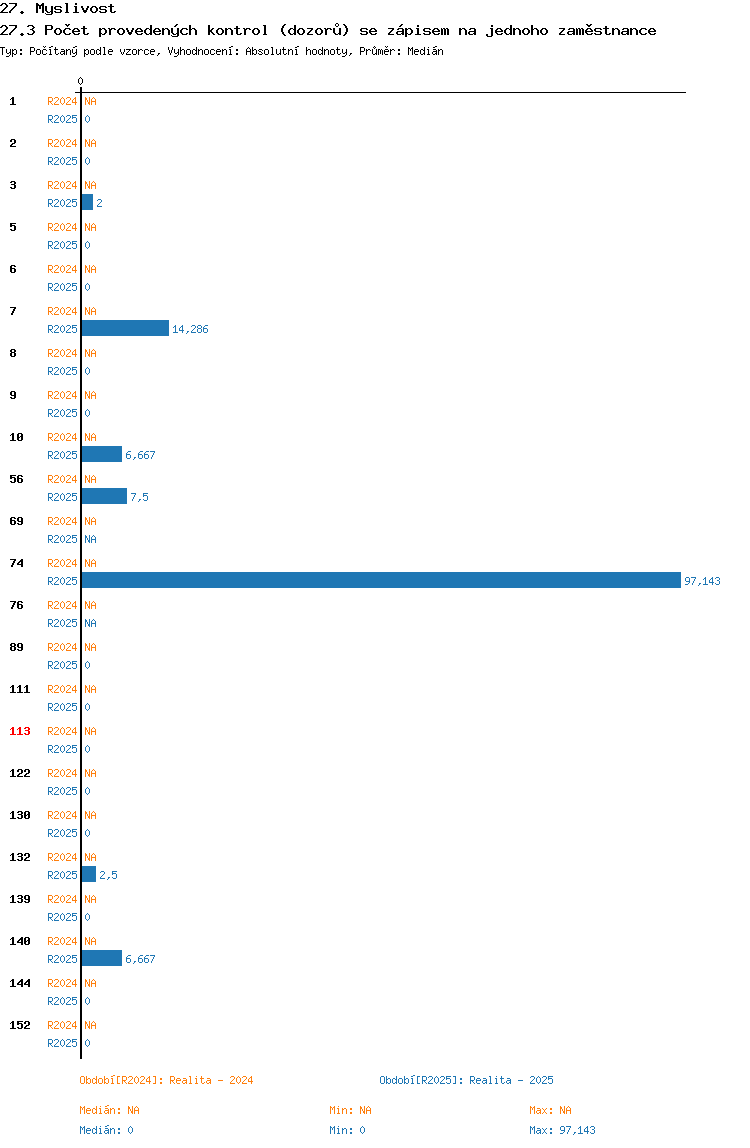 27. Myslivost
27.3 Počet provedených kontrol (dozorů) se zápisem na jednoho zaměstnance
Typ: Počítaný podle vzorce, Vyhodnocení: Absolutní hodnoty, Průměr: Medián

0

1 R2024 NA
R2025 0
2 R2024 NA
R2025 0
3 R2024 NA
R2025 2
5 R2024 NA
R2025 0
6 R2024 NA
R2025 0
7 R2024 NA
R2025 14,286
8 R2024 NA
R2025 0
9 R2024 NA
R2025 0
10 R2024 NA
R2025 6,667
56 R2024 NA
R2025 7,5
69 R2024 NA
R2025 NA
74 R2024 NA
R2025 97,143
76 R2024 NA
R2025 NA
89 R2024 NA
R2025 0
111 R2024 NA
R2025 0
113 R2024 NA
R2025 0
122 R2024 NA
R2025 0
130 R2024 NA
R2025 0
132 R2024 NA
R2025 2,5
139 R2024 NA
R2025 0
140 R2024 NA
R2025 6,667
144 R2024 NA
R2025 0
152 R2024 NA
R2025 0

Období[R2024]: Realita - 2024
Období[R2025]: Realita - 2025

Medián: NA Min: NA Max: NA
Medián: 0 Min: 0 Max: 97,143